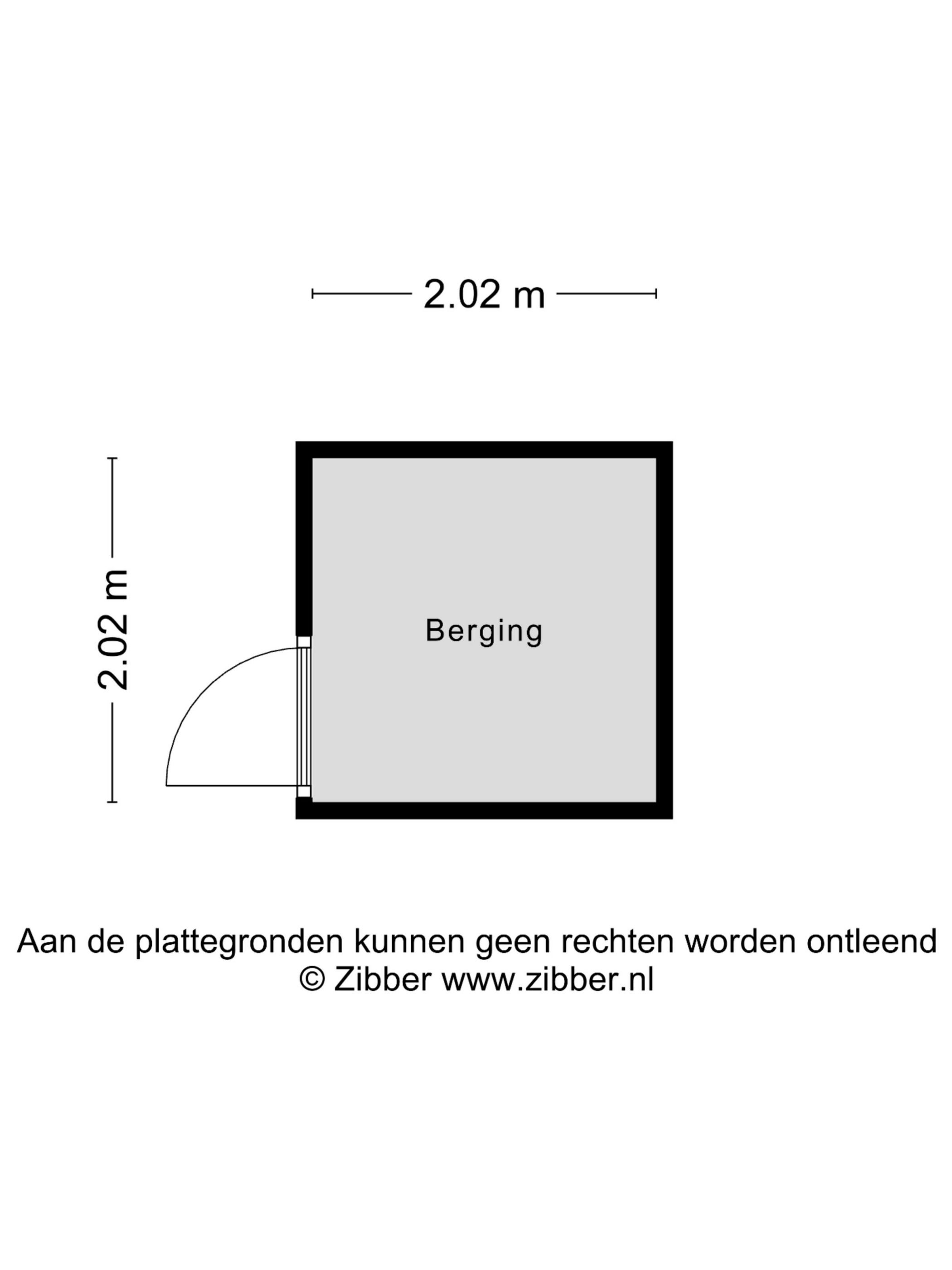 2.02 m

2.02 m

Berging

Aan de plattegronden kunnen geen rechten worden ontleend
© Zibber www.zibber.nl